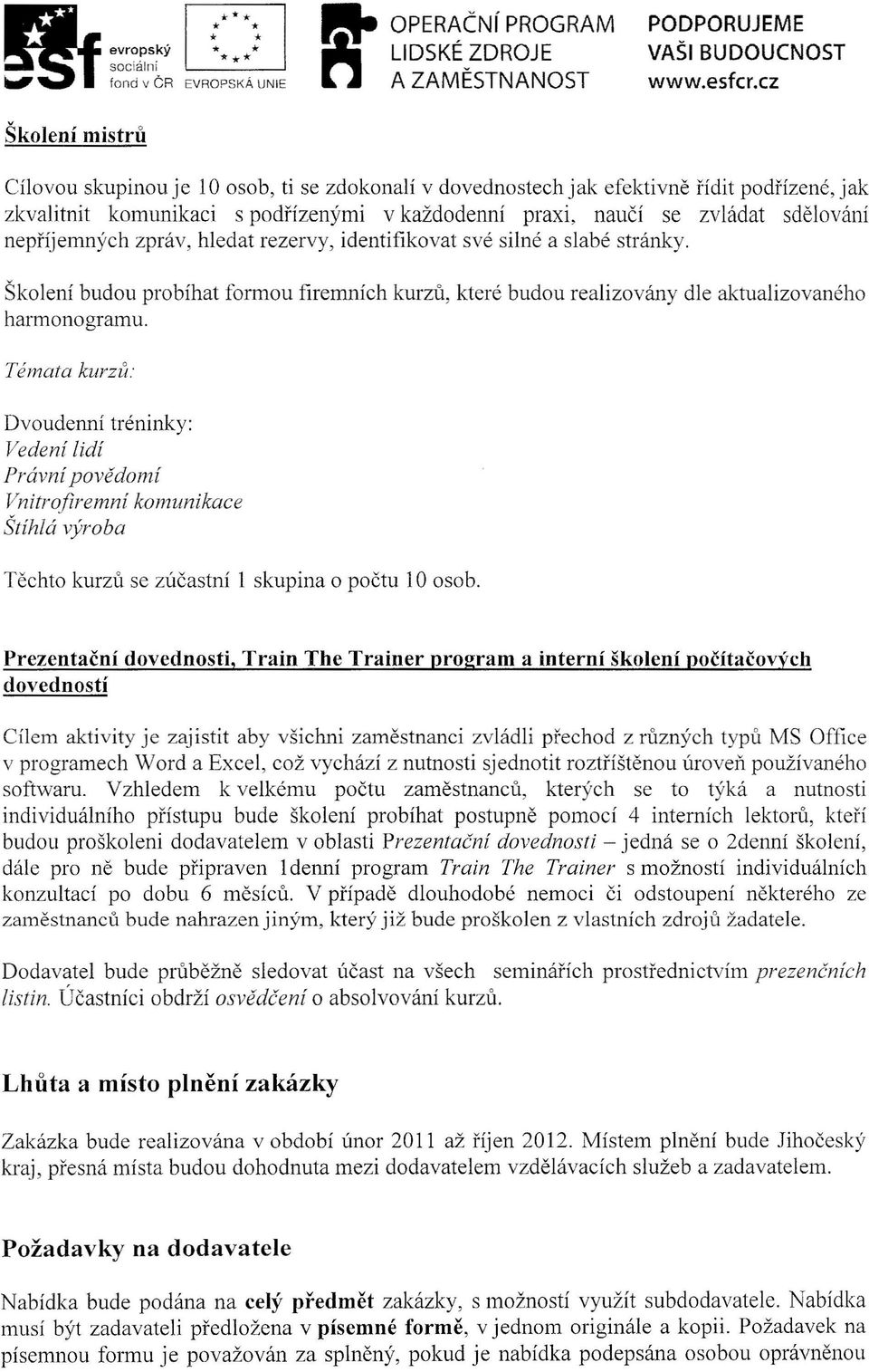 esf evropský sociální fond v ČR EVROPSKÁ UNIE OPERAČNÍ PROGRAM LIDSKÉ ZDROJE A ZAMĚSTNANOST PODPORUJEME VAŠI BUDOUCNOST www.esfcr.cz

Školení mistrů

Cílovou skupinou je 10 osob, ti se zdokonalí v dovednostech jak efektivně řídit podřízené, jak zkvalitnit komunikaci s podřízenými v každodenní praxi, naučí se zvládat sdělování nepříjemných zpráv, hledat rezervy, identifikovat své silné a slabé stránky.

Školení budou probíhat formou firemních kurzů, které budou realizovány dle aktualizovaného harmonogramu.

Témata kurzů:

Dvoudenní tréninky:
Vedení lidí
Právní povědomí
Vnitrofiremní komunikace
Štíhlá výroba

Těchto kurzů se zúčastní 1 skupina o počtu 10 osob.

Prezentační dovednosti, Train The Trainer program a interní školení počítačových dovedností

Cílem aktivity je zajistit aby všichni zaměstnanci zvládli přechod z různých typů MS Office v programech Word a Excel, což vychází z nutnosti sjednotit roztříštěnou úroveň používaného softwaru. Vzhledem k velkému počtu zaměstnanců, kterých se to týká a nutnosti individuálního přístupu bude školení probíhat postupně pomocí 4 interních lektorů, kteří budou proškoleni dodavatelem v oblasti Prezentační dovednosti – jedná se o 2denní školení, dále pro ně bude připraven 1denní program Train The Trainer s možností individuálních konzultací po dobu 6 měsíců. V případě dlouhodobé nemoci či odstoupení některého ze zaměstnanců bude nahrazen jiným, který již bude proškolen z vlastních zdrojů žadatele.

Dodavatel bude průběžně sledovat účast na všech seminářích prostřednictvím prezenčních listin. Účastníci obdrží osvědčení o absolvování kurzů.

Lhůta a místo plnění zakázky

Zakázka bude realizována v období únor 2011 až říjen 2012. Místem plnění bude Jihočeský kraj, přesná místa budou dohodnuta mezi dodavatelem vzdělávacích služeb a zadavatelem.

Požadavky na dodavatele

Nabídka bude podána na celý předmět zakázky, s možností využít subdodavatele. Nabídka musí být zadavateli předložena v písemné formě, v jednom originále a kopii. Požadavek na písemnou formu je považován za splněný, pokud je nabídka podepsána osobou oprávněnou